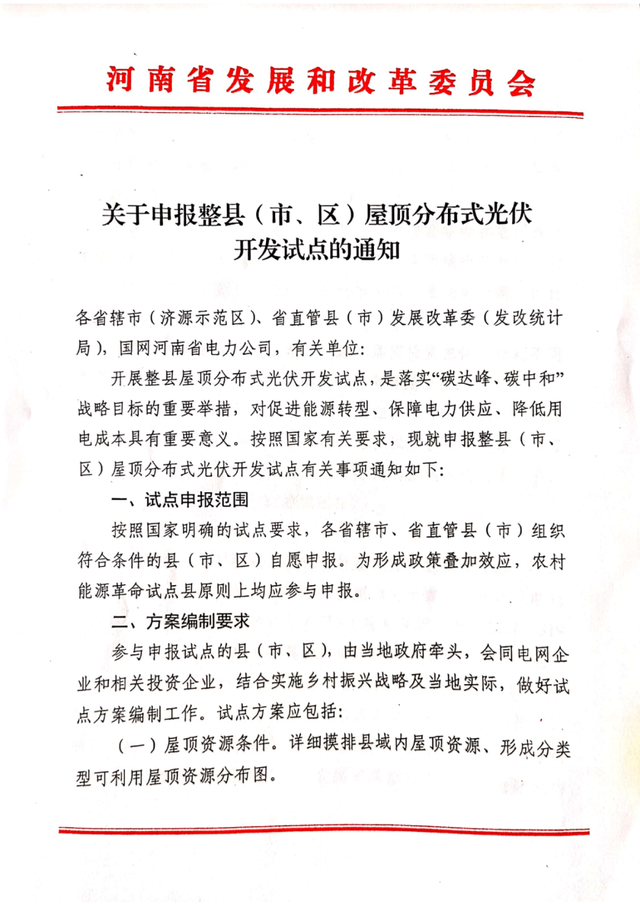 河南省发展和改革委员会

关于申报整县（市、区）屋顶分布式光伏开发试点的通知

各省辖市（济源示范区）、省直管县（市）发展改革委（发改统计局），国网河南省电力公司，有关单位：

开展整县屋顶分布式光伏开发试点，是落实“碳达峰、碳中和”战略目标的重要举措，对促进能源转型、保障电力供应、降低用电成本具有重要意义。按照国家有关要求，现就申报整县（市、区）屋顶分布式光伏开发试点有关事项通知如下：

一、试点申报范围

按照国家明确的试点要求，各省辖市、省直管县（市）组织符合条件的县（市、区）自愿申报。为形成政策叠加效应，农村能源革命试点县原则上均应参与申报。

二、方案编制要求

参与申报试点的县（市、区），由当地政府牵头，会同电网企业和相关投资企业，结合实施乡村振兴战略及当地实际，做好试点方案编制工作。试点方案应包括：

（一）屋顶资源条件。详细摸排县域内屋顶资源、形成分类型可利用屋顶资源分布图。